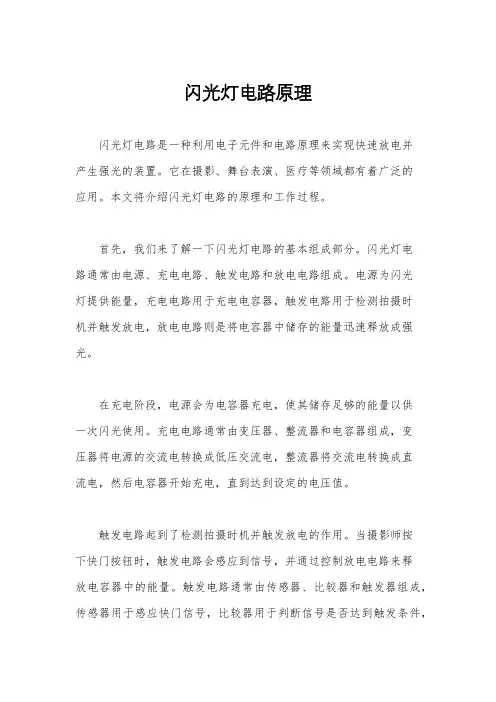 闪光灯电路原理

闪光灯电路是一种利用电子元件和电路原理来实现快速放电并产生强光的装置。它在摄影、舞台表演、医疗等领域都有着广泛的应用。本文将介绍闪光灯电路的原理和工作过程。

首先，我们来了解一下闪光灯电路的基本组成部分。闪光灯电路通常由电源、充电电路、触发电路和放电电路组成。电源为闪光灯提供能量，充电电路用于充电电容器，触发电路用于检测拍摄时机并触发放电，放电电路则是将电容器中储存的能量迅速释放成强光。

在充电阶段，电源会为电容器充电，使其储存足够的能量以供一次闪光使用。充电电路通常由变压器、整流器和电容器组成，变压器将电源的交流电转换成低压交流电，整流器将交流电转换成直流电，然后电容器开始充电，直到达到设定的电压值。

触发电路起到了检测拍摄时机并触发放电的作用。当摄影师按下快门按钮时，触发电路会感应到信号，并通过控制放电电路来释放电容器中的能量。触发电路通常由传感器、比较器和触发器组成，传感器用于感应快门信号，比较器用于判断信号是否达到触发条件，